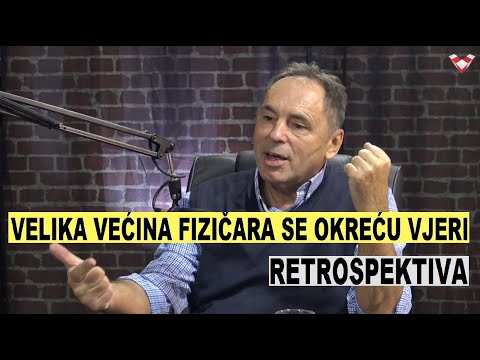 VELIKA VEĆINA FIZIČARA SE OKREĆU VJERI
RETROSPEKTIVA